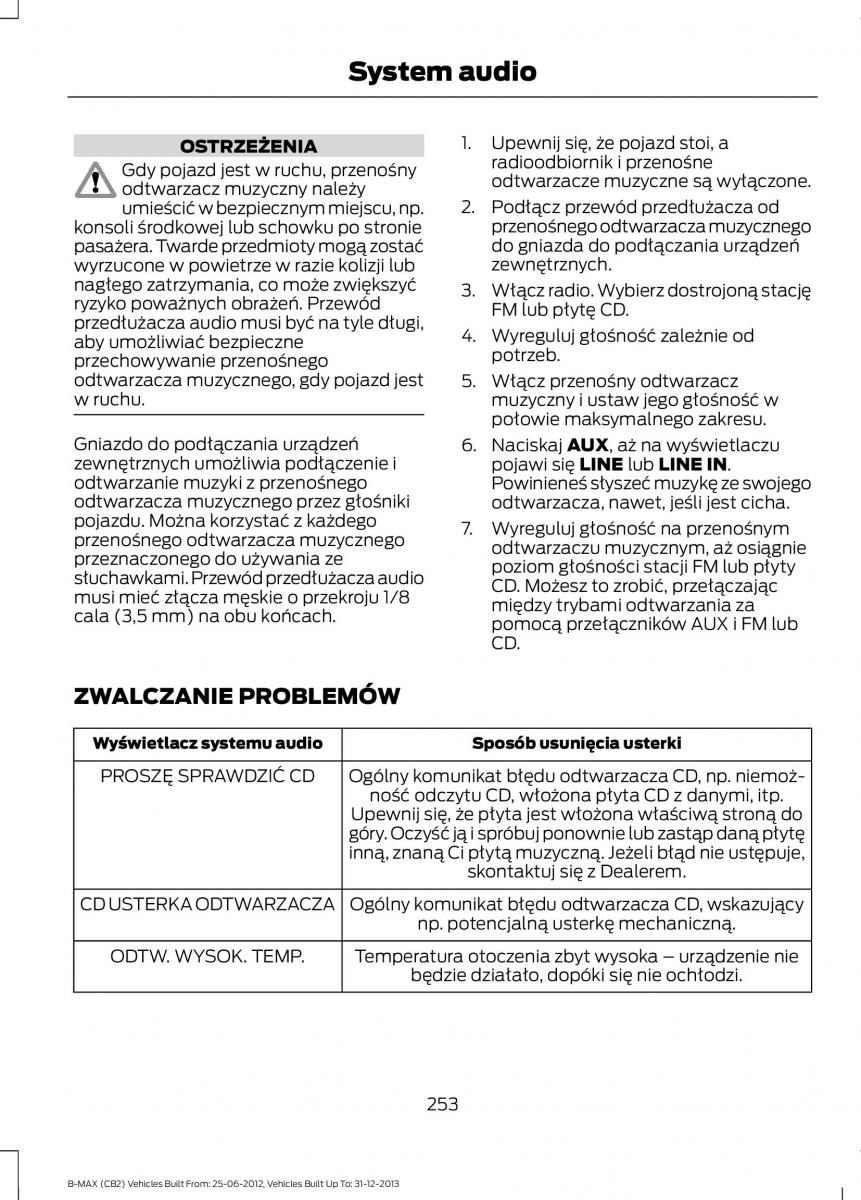 System audio

OSTRZEŻENIA

Gdy pojazd jest w ruchu, przenośny odtwarzacz muzyczny należy umieścić w bezpiecznym miejscu, np. konsoli środkowej lub schowku po stronie pasażera. Twarde przedmioty mogą zostać wyrzucone w powietrze w razie kolizji lub nagłego zatrzymania, co może zwiększyć ryzyko poważnych obrażeń. Przewód przedłużacza audio musi być na tyle długi, aby umożliwiać bezpieczne przechowywanie przenośnego odtwarzacza muzycznego, gdy pojazd jest w ruchu.

Gniazdo do podłączania urządzeń zewnętrznych umożliwia podłączenie i odtwarzanie muzyki z przenośnego odtwarzacza muzycznego przez głośniki pojazdu. Można korzystać z każdego przenośnego odtwarzacza muzycznego przeznaczonego do używania ze słuchawkami. Przewód przedłużacza audio musi mieć złącza męskie o przekroju 1/8 cala (3,5 mm) na obu końcach.

1. Upewnij się, że pojazd stoi, a radioodbiornik i przenośne odtwarzacze muzyczne są wyłączone.
2. Podłącz przewód przedłużacza od przenośnego odtwarzacza muzycznego do gniazda do podłączania urządzeń zewnętrznych.
3. Włącz radio. Wybierz dostrojoną stację FM lub płytę CD.
4. Wyreguluj głośność zależnie od potrzeb.
5. Włącz przenośny odtwarzacz muzyczny i ustaw jego głośność w połowie maksymalnego zakresu.
6. Naciskaj AUX, aż na wyświetlaczu pojawi się LINE lub LINE IN. Powinieneś słyszeć muzykę ze swojego odtwarzacza, nawet, jeśli jest cicha.
7. Wyreguluj głośność na przenośnym odtwarzaczu muzycznym, aż osiągnie poziom głośności stacji FM lub płyty CD. Możesz to zrobić, przełączając między trybami odtwarzania za pomocą przełączników AUX i FM lub CD.

ZWALCZANIE PROBLEMÓW

| Wyświetlacz systemu audio | Sposób usunięcia usterki |
|---|---|
| PROSZĘ SPRAWDZIĆ CD | Ogólny komunikat błędu odtwarzacza CD, np. niemożność odczytu CD, włożona płyta CD z danymi, itp. Upewnij się, że płyta jest włożona właściwą stroną do góry. Oczyść ją i spróbuj ponownie lub zastąp daną płytę inną, znaną Ci płytą muzyczną. Jeżeli błąd nie ustępuje, skontaktuj się z Dealerem. |
| CD USTERKA ODTWARZACZA | Ogólny komunikat błędu odtwarzacza CD, wskazujący np. potencjalną usterkę mechaniczną. |
| ODTW. WYSOK. TEMP. | Temperatura otoczenia zbyt wysoka – urządzenie nie będzie działało, dopóki się nie ochłodzi. |

253

B-MAX (CB2) Vehicles Built From: 25-06-2012, Vehicles Built Up To: 31-12-2013